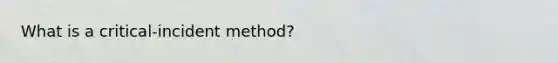 What is a critical-incident method?